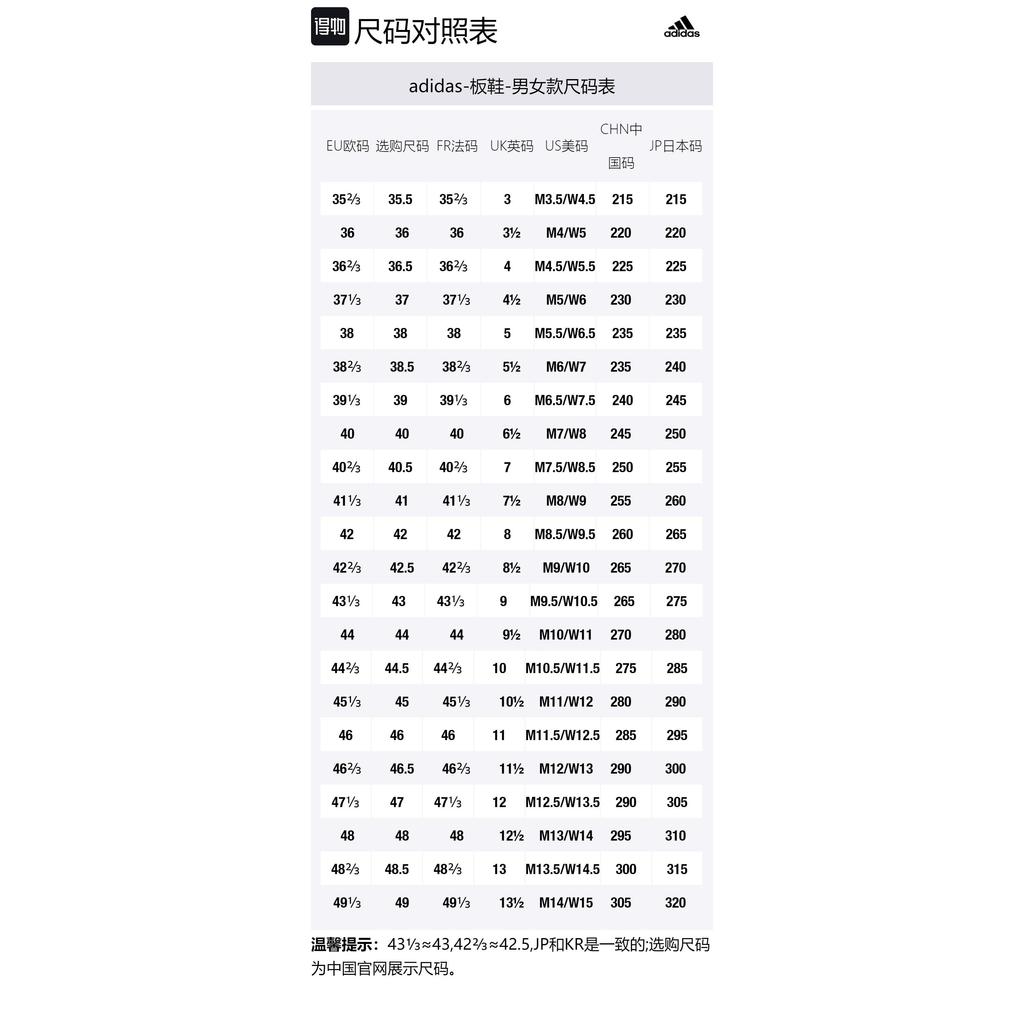 得物 尺码对照表

adidas

adidas-板鞋-男女款尺码表

| EU欧码 | 选购尺码 | FR法码 | UK英码 | US美码 | CHN中国码 | JP日本码 |
|---|---|---|---|---|---|---|
| 35⅔ | 35.5 | 35⅔ | 3 | M3.5/W4.5 | 215 | 215 |
| 36 | 36 | 36 | 3½ | M4/W5 | 220 | 220 |
| 36⅔ | 36.5 | 36⅔ | 4 | M4.5/W5.5 | 225 | 225 |
| 37⅓ | 37 | 37⅓ | 4½ | M5/W6 | 230 | 230 |
| 38 | 38 | 38 | 5 | M5.5/W6.5 | 235 | 235 |
| 38⅔ | 38.5 | 38⅔ | 5½ | M6/W7 | 235 | 240 |
| 39⅓ | 39 | 39⅓ | 6 | M6.5/W7.5 | 240 | 245 |
| 40 | 40 | 40 | 6½ | M7/W8 | 245 | 250 |
| 40⅔ | 40.5 | 40⅔ | 7 | M7.5/W8.5 | 250 | 255 |
| 41⅓ | 41 | 41⅓ | 7½ | M8/W9 | 255 | 260 |
| 42 | 42 | 42 | 8 | M8.5/W9.5 | 260 | 265 |
| 42⅔ | 42.5 | 42⅔ | 8½ | M9/W10 | 265 | 270 |
| 43⅓ | 43 | 43⅓ | 9 | M9.5/W10.5 | 265 | 275 |
| 44 | 44 | 44 | 9½ | M10/W11 | 270 | 280 |
| 44⅔ | 44.5 | 44⅔ | 10 | M10.5/W11.5 | 275 | 285 |
| 45⅓ | 45 | 45⅓ | 10½ | M11/W12 | 280 | 290 |
| 46 | 46 | 46 | 11 | M11.5/W12.5 | 285 | 295 |
| 46⅔ | 46.5 | 46⅔ | 11½ | M12/W13 | 290 | 300 |
| 47⅓ | 47 | 47⅓ | 12 | M12.5/W13.5 | 290 | 305 |
| 48 | 48 | 48 | 12½ | M13/W14 | 295 | 310 |
| 48⅔ | 48.5 | 48⅔ | 13 | M13.5/W14.5 | 300 | 315 |
| 49⅓ | 49 | 49⅓ | 13½ | M14/W15 | 305 | 320 |

温馨提示：43⅓≈43,42⅔≈42.5,JP和KR是一致的;选购尺码为中国官网展示尺码。